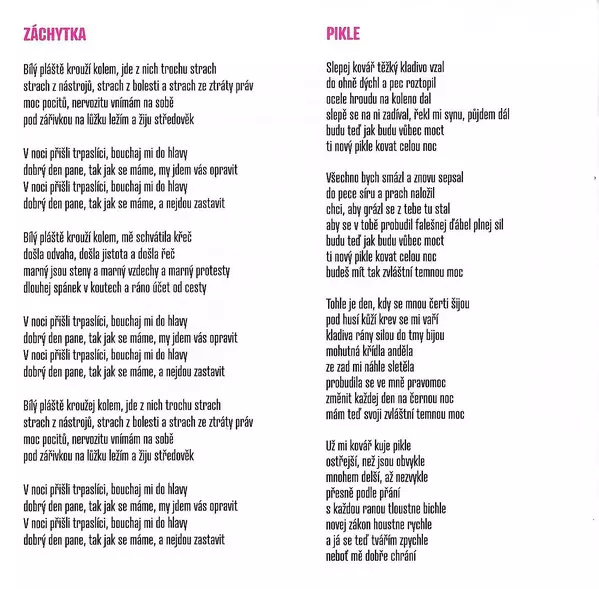 ZÁCHYTKA

Bílý pláště krouží kolem, jde z nich trochu strach
strach z nástrojů, strach z bolesti a strach ze ztráty práv
moc pocitů, nervozitu vnímám na sobě
pod zářivkou na lůžku ležím a žiju středověk

V noci přišli trpaslíci, bouchaj mi do hlavy
dobrý den pane, tak jak se máme, my jdem vás opravit
V noci přišli trpaslíci, bouchaj mi do hlavy
dobrý den pane, tak jak se máme, a nejdou zastavit

Bílý pláště krouží kolem, mě schvátila křeč
došla odvaha, došla jistota a došla řeč
marný jsou steny a marný vzdechy a marný protesty
dlouhej spánek v koutech a ráno účet od cesty

V noci přišli trpaslíci, bouchaj mi do hlavy
dobrý den pane, tak jak se máme, my jdem vás opravit
V noci přišli trpaslíci, bouchaj mi do hlavy
dobrý den pane, tak jak se máme, a nejdou zastavit

Bílý pláště kroužej kolem, jde z nich trochu strach
strach z nástrojů, strach z bolesti a strach ze ztráty práv
moc pocitů, nervozitu vnímám na sobě
pod zářivkou na lůžku ležím a žiju středověk

V noci přišli trpaslíci, bouchaj mi do hlavy
dobrý den pane, tak jak se máme, my jdem vás opravit
V noci přišli trpaslíci, bouchaj mi do hlavy
dobrý den pane, tak jak se máme, a nejdou zastavit

PIKLE

Slepej kovář těžký kladivo vzal
do ohně dýchl a pec roztopil
ocele hroudu na koleno dal
slepě se na ni zadíval, řekl mi synu, půjdem dál
budu teď jak budu vůbec moct
ti nový pikle kovat celou noc

Všechno bych smázl a znovu sepsal
do pece síru a prach naložil
chci, aby grázl se z tebe tu stal
aby se v tobě probudil falešnej ďábel plnej sil
budu teď jak budu vůbec moct
ti nový pikle kovat celou noc
budeš mít tak zvláštní temnou moc

Tohle je den, kdy se mnou čerti šijou
pod husí kůží krev se mi vaří
kladiva rány silou do tmy bijou
mohutná křídla anděla
ze zad mi náhle sletěla
probudila se ve mně pravomoc
změnit každej den na černou noc
mám teď svoji zvláštní temnou moc

Už mi kovář kuje pikle
ostřejší, než jsou obvykle
mnohem delší, až nezvykle
přesně podle přání
s každou ranou tloustne bichle
novej zákon houstne rychle
a já se teď tvářím zpychle
neboť mě dobře chrání